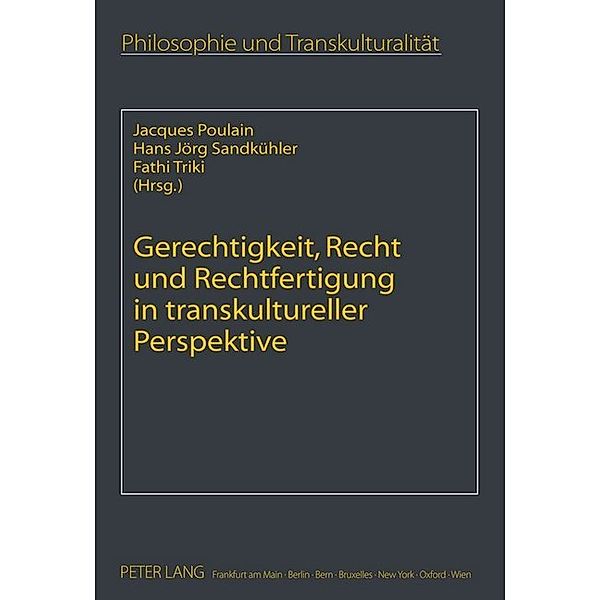 Philosophie und Transkulturalität

Jacques Poulain
Hans Jörg Sandkühler
Fathi Triki
(Hrsg.)

Gerechtigkeit, Recht und Rechtfertigung in transkultureller Perspektive

PETER LANG Frankfurt am Main · Berlin · Bern · Bruxelles · New York · Oxford · Wien